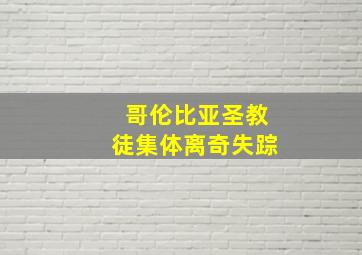 哥伦比亚圣教徒集体离奇失踪